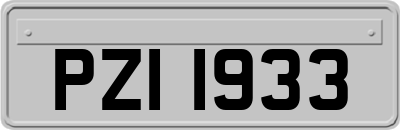 PZI 1933